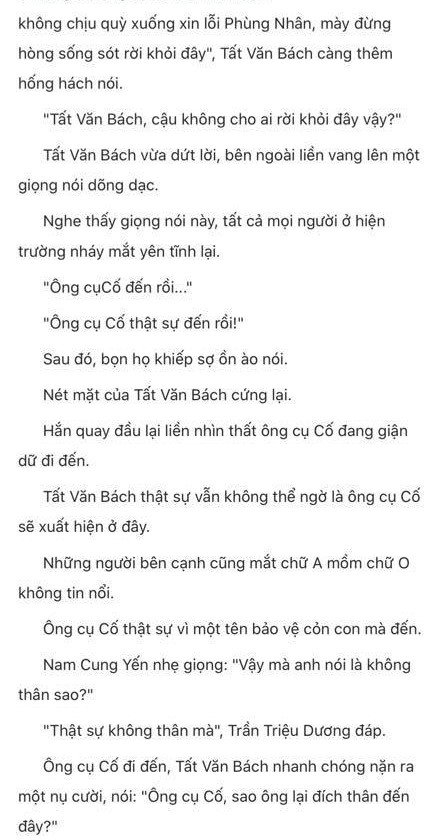 không chịu quỳ xuống xin lỗi Phùng Nhân, mày đừng hòng sống sót rời khỏi đây", Tất Văn Bách càng thêm hống hách nói.

"Tất Văn Bách, cậu không cho ai rời khỏi đây vậy?"

Tất Văn Bách vừa dứt lời, bên ngoài liền vang lên một giọng nói dõng dạc.

Nghe thấy giọng nói này, tất cả mọi người ở hiện trường nháy mắt yên tĩnh lại.

"Ông cụCố đến rồi..."

"Ông cụ Cố thật sự đến rồi!"

Sau đó, bọn họ khiếp sợ ồn ào nói.

Nét mặt của Tất Văn Bách cứng lại.

Hắn quay đầu lại liền nhìn thất ông cụ Cố đang giận dữ đi đến.

Tất Văn Bách thật sự vẫn không thể ngờ là ông cụ Cố sẽ xuất hiện ở đây.

Những người bên cạnh cũng mắt chữ A mồm chữ O không tin nổi.

Ông cụ Cố thật sự vì một tên bảo vệ cỏn con mà đến.

Nam Cung Yến nhẹ giọng: "Vậy mà anh nói là không thân sao?"

"Thật sự không thân mà", Trần Triệu Dương đáp.

Ông cụ Cố đi đến, Tất Văn Bách nhanh chóng nặn ra một nụ cười, nói: "Ông cụ Cố, sao ông lại đích thân đến đây?"